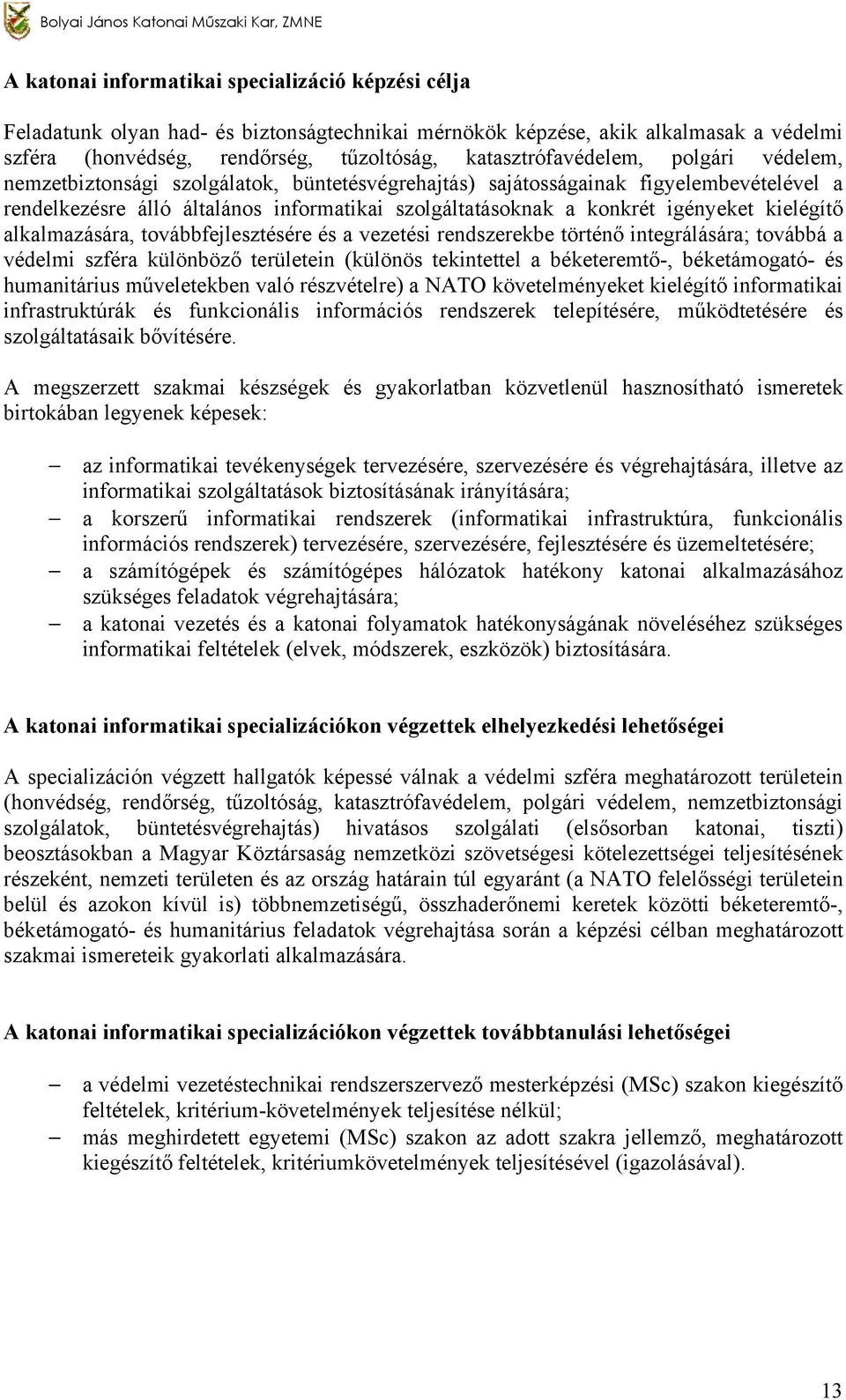 Bolyai János Katonai Műszaki Kar, ZMNE

A katonai informatikai specializáció képzési célja

Feladatunk olyan had- és biztonságtechnikai mérnökök képzése, akik alkalmasak a védelmi szféra (honvédség, rendőrség, tűzoltóság, katasztrófavédelem, polgári védelem, nemzetbiztonsági szolgálatok, büntetésvégrehajtás) sajátosságainak figyelembevételével a rendelkezésre álló általános informatikai szolgáltatásoknak a konkrét igényeket kielégítő alkalmazására, továbbfejlesztésére és a vezetési rendszerekbe történő integrálására; továbbá a védelmi szféra különböző területein (különös tekintettel a béketeremtő-, béketámogató- és humanitárius műveletekben való részvételre) a NATO követelményeket kielégítő informatikai infrastruktúrák és funkcionális információs rendszerek telepítésére, működtetésére és szolgáltatásaik bővítésére.

A megszerzett szakmai készségek és gyakorlatban közvetlenül hasznosítható ismeretek birtokában legyenek képesek:

– az informatikai tevékenységek tervezésére, szervezésére és végrehajtására, illetve az informatikai szolgáltatások biztosításának irányítására;
– a korszerű informatikai rendszerek (informatikai infrastruktúra, funkcionális információs rendszerek) tervezésére, szervezésére, fejlesztésére és üzemeltetésére;
– a számítógépek és számítógépes hálózatok hatékony katonai alkalmazásához szükséges feladatok végrehajtására;
– a katonai vezetés és a katonai folyamatok hatékonyságának növeléséhez szükséges informatikai feltételek (elvek, módszerek, eszközök) biztosítására.

A katonai informatikai specializációkon végzettek elhelyezkedési lehetőségei

A specializáción végzett hallgatók képessé válnak a védelmi szféra meghatározott területein (honvédség, rendőrség, tűzoltóság, katasztrófavédelem, polgári védelem, nemzetbiztonsági szolgálatok, büntetésvégrehajtás) hivatásos szolgálati (elsősorban katonai, tiszti) beosztásokban a Magyar Köztársaság nemzetközi szövetségesi kötelezettségei teljesítésének részeként, nemzeti területen és az ország határain túl egyaránt (a NATO felelősségi területein belül és azokon kívül is) többnemzetiségű, összhaderőnemi keretek közötti béketeremtő-, béketámogató- és humanitárius feladatok végrehajtása során a képzési célban meghatározott szakmai ismereteik gyakorlati alkalmazására.

A katonai informatikai specializációkon végzettek továbbtanulási lehetőségei

– a védelmi vezetéstechnikai rendszerszervező mesterképzési (MSc) szakon kiegészítő feltételek, kritérium-követelmények teljesítése nélkül;
– más meghirdetett egyetemi (MSc) szakon az adott szakra jellemző, meghatározott kiegészítő feltételek, kritériumkövetelmények teljesítésével (igazolásával).

13